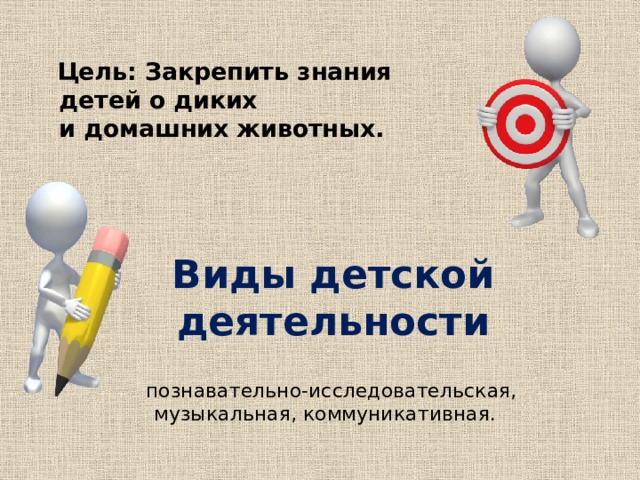 Цель: Закрепить знания детей о диких и домашних животных.

Виды детской деятельности

познавательно-исследовательская, музыкальная, коммуникативная.